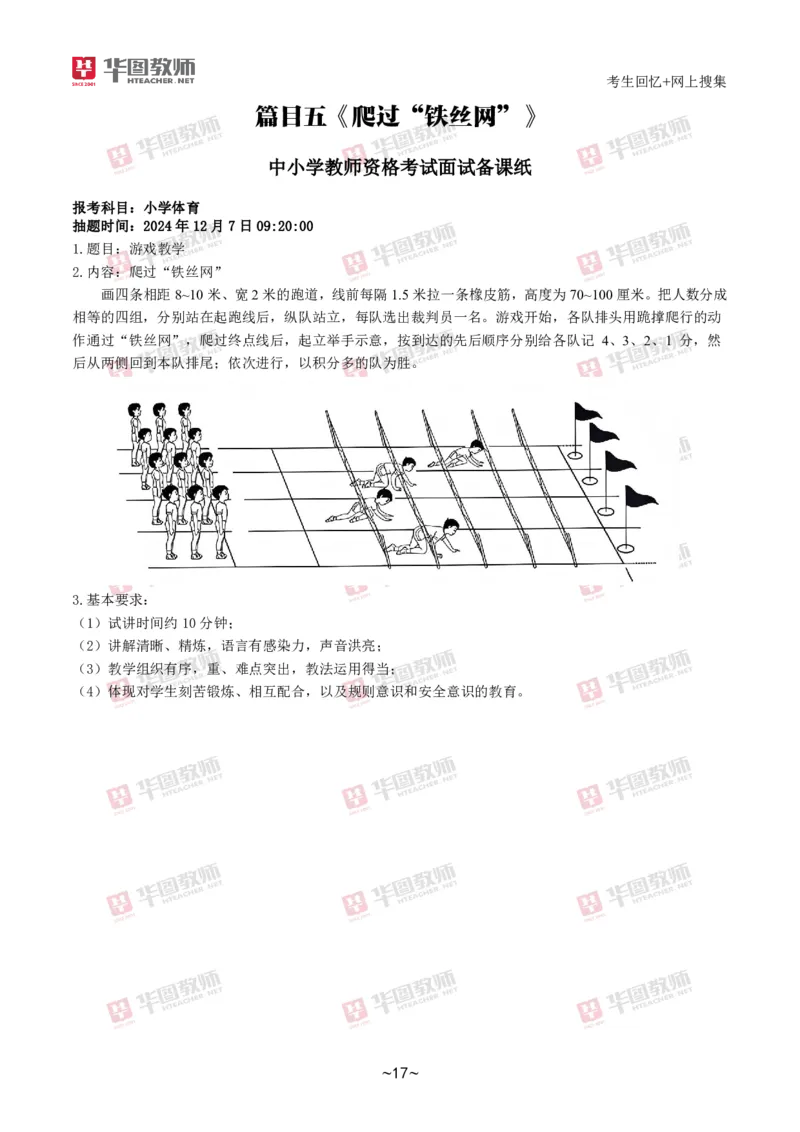 华图教师 HTEACHER.NET

考生回忆+网上搜集

篇目五《爬过“铁丝网”》

中小学教师资格考试面试备课纸

报考科目：小学体育
抽题时间：2024 年 12 月 7 日 09:20:00
1.题目：游戏教学
2.内容：爬过“铁丝网”

画四条相距 8~10 米、宽 2 米的跑道，线前每隔 1.5 米拉一条橡皮筋，高度为 70~100 厘米。把人数分成相等的四组，分别站在起跑线后，纵队站立，每队选出裁判员一名。游戏开始，各队排头用跪撑爬行的动作通过“铁丝网”，爬过终点线后，起立举手示意，按到达的先后顺序分别给各队记 4、3、2、1 分，然后从两侧回到本队排尾；依次进行，以积分多的队为胜。

3.基本要求：
（1）试讲时间约 10 分钟；
（2）讲解清晰、精炼，语言有感染力，声音洪亮；
（3）教学组织有序，重、难点突出，教法运用得当；
（4）体现对学生刻苦锻炼、相互配合，以及规则意识和安全意识的教育。

~17~